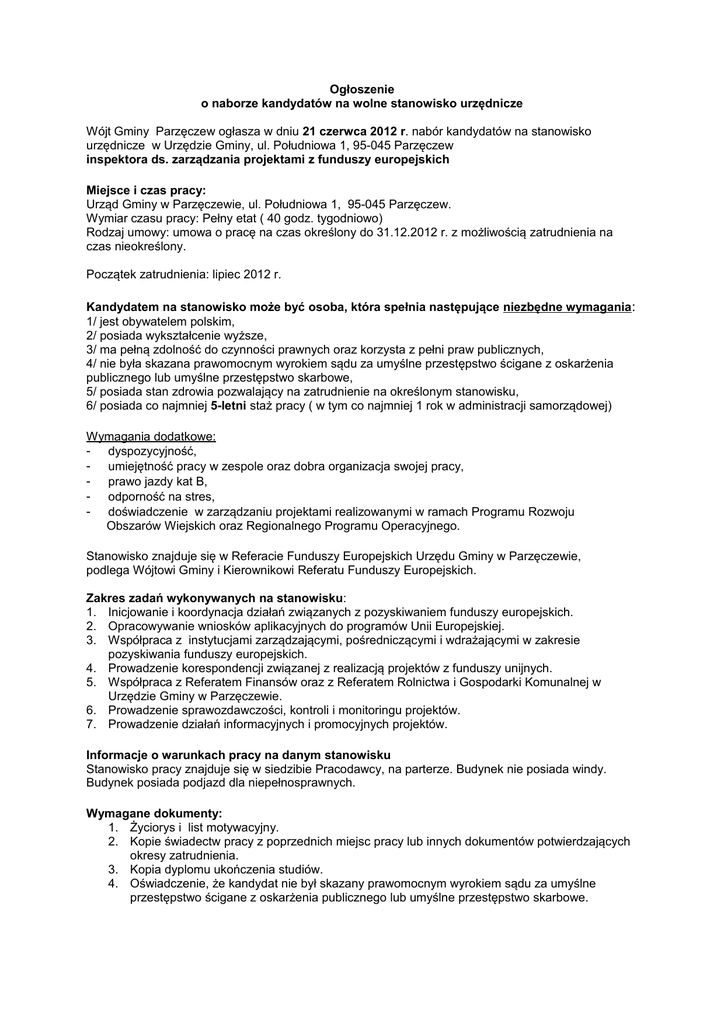 Ogłoszenie
o naborze kandydatów na wolne stanowisko urzędnicze

Wójt Gminy Parzęczew ogłasza w dniu 21 czerwca 2012 r. nabór kandydatów na stanowisko urzędnicze w Urzędzie Gminy, ul. Południowa 1, 95-045 Parzęczew
inspektora ds. zarządzania projektami z funduszy europejskich

Miejsce i czas pracy:
Urząd Gminy w Parzęczewie, ul. Południowa 1, 95-045 Parzęczew.
Wymiar czasu pracy: Pełny etat ( 40 godz. tygodniowo)
Rodzaj umowy: umowa o pracę na czas określony do 31.12.2012 r. z możliwością zatrudnienia na czas nieokreślony.

Początek zatrudnienia: lipiec 2012 r.

Kandydatem na stanowisko może być osoba, która spełnia następujące niezbędne wymagania:
1/ jest obywatelem polskim,
2/ posiada wykształcenie wyższe,
3/ ma pełną zdolność do czynności prawnych oraz korzysta z pełni praw publicznych,
4/ nie była skazana prawomocnym wyrokiem sądu za umyślne przestępstwo ścigane z oskarżenia publicznego lub umyślne przestępstwo skarbowe,
5/ posiada stan zdrowia pozwalający na zatrudnienie na określonym stanowisku,
6/ posiada co najmniej 5-letni staż pracy ( w tym co najmniej 1 rok w administracji samorządowej)

Wymagania dodatkowe:
- dyspozycyjność,
- umiejętność pracy w zespole oraz dobra organizacja swojej pracy,
- prawo jazdy kat B,
- odporność na stres,
- doświadczenie w zarządzaniu projektami realizowanymi w ramach Programu Rozwoju Obszarów Wiejskich oraz Regionalnego Programu Operacyjnego.

Stanowisko znajduje się w Referacie Funduszy Europejskich Urzędu Gminy w Parzęczewie, podlega Wójtowi Gminy i Kierownikowi Referatu Funduszy Europejskich.

Zakres zadań wykonywanych na stanowisku:
1. Inicjowanie i koordynacja działań związanych z pozyskiwaniem funduszy europejskich.
2. Opracowywanie wniosków aplikacyjnych do programów Unii Europejskiej.
3. Współpraca z instytucjami zarządzającymi, pośredniczącymi i wdrażającymi w zakresie pozyskiwania funduszy europejskich.
4. Prowadzenie korespondencji związanej z realizacją projektów z funduszy unijnych.
5. Współpraca z Referatem Finansów oraz z Referatem Rolnictwa i Gospodarki Komunalnej w Urzędzie Gminy w Parzęczewie.
6. Prowadzenie sprawozdawczości, kontroli i monitoringu projektów.
7. Prowadzenie działań informacyjnych i promocyjnych projektów.

Informacje o warunkach pracy na danym stanowisku
Stanowisko pracy znajduje się w siedzibie Pracodawcy, na parterze. Budynek nie posiada windy. Budynek posiada podjazd dla niepełnosprawnych.

Wymagane dokumenty:
1. Życiorys i list motywacyjny.
2. Kopie świadectw pracy z poprzednich miejsc pracy lub innych dokumentów potwierdzających okresy zatrudnienia.
3. Kopia dyplomu ukończenia studiów.
4. Oświadczenie, że kandydat nie był skazany prawomocnym wyrokiem sądu za umyślne przestępstwo ścigane z oskarżenia publicznego lub umyślne przestępstwo skarbowe.